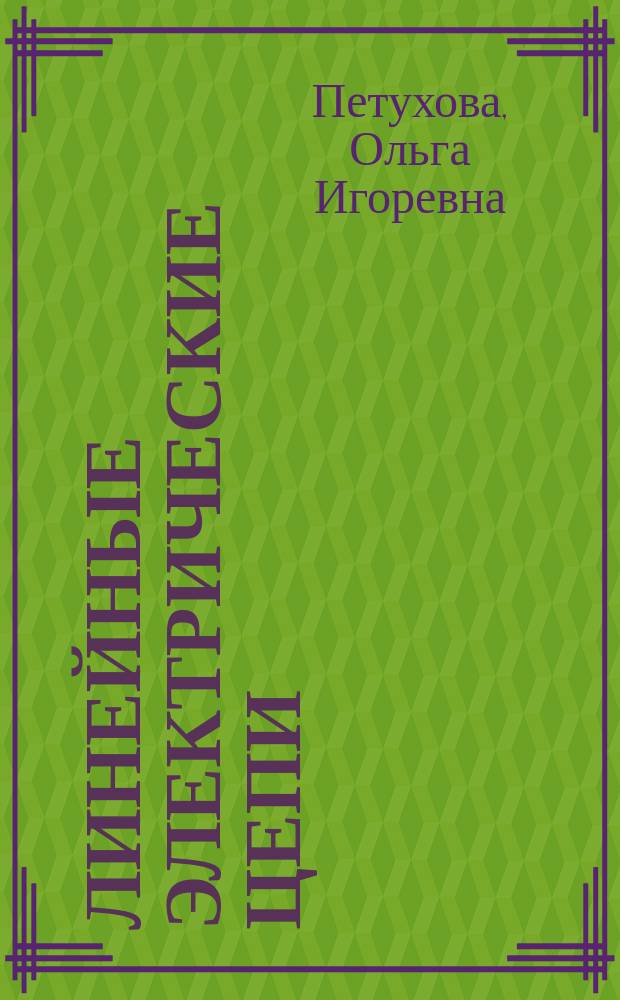 Петухова, Ольга Игоревна

ЛИНЕЙНЫЕ ЭЛЕКТРИЧЕСКИЕ ЦЕПИ